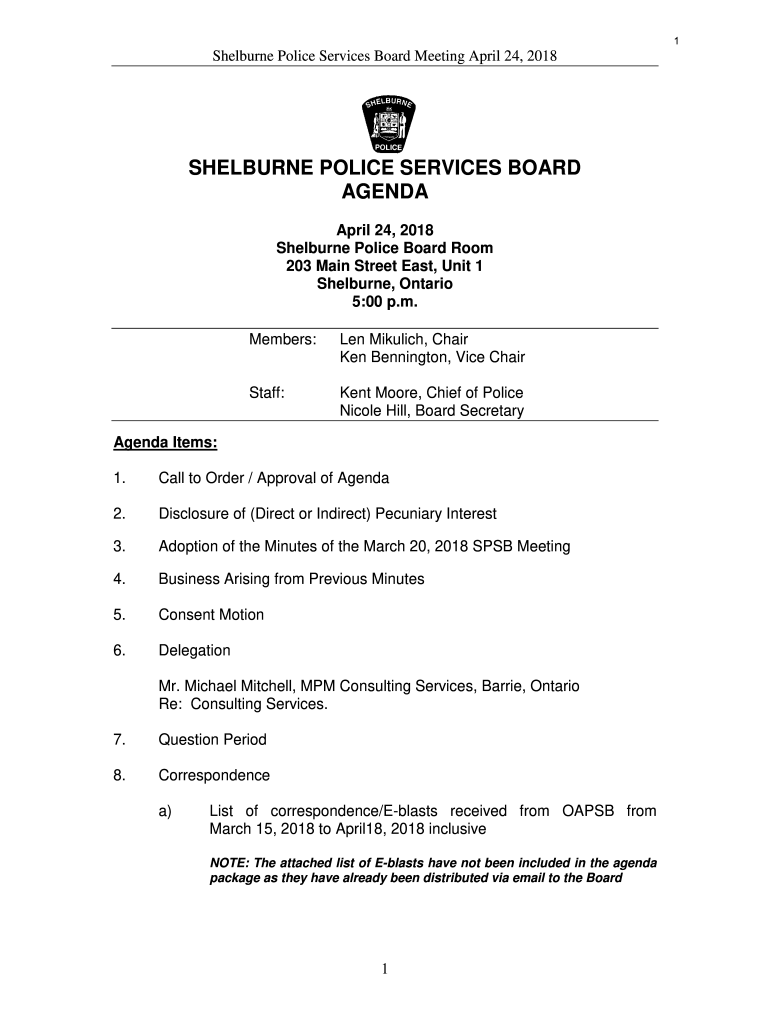 1

Shelburne Police Services Board Meeting April 24, 2018

SHELBURNE
POLICE

SHELBURNE POLICE SERVICES BOARD
AGENDA

April 24, 2018
Shelburne Police Board Room
203 Main Street East, Unit 1
Shelburne, Ontario
5:00 p.m.

Members: Len Mikulich, Chair
Ken Bennington, Vice Chair

Staff: Kent Moore, Chief of Police
Nicole Hill, Board Secretary

Agenda Items:

1. Call to Order / Approval of Agenda

2. Disclosure of (Direct or Indirect) Pecuniary Interest

3. Adoption of the Minutes of the March 20, 2018 SPSB Meeting

4. Business Arising from Previous Minutes

5. Consent Motion

6. Delegation

Mr. Michael Mitchell, MPM Consulting Services, Barrie, Ontario
Re: Consulting Services.

7. Question Period

8. Correspondence

a) List of correspondence/E-blasts received from OAPSB from March 15, 2018 to April18, 2018 inclusive

NOTE: The attached list of E-blasts have not been included in the agenda package as they have already been distributed via email to the Board

1